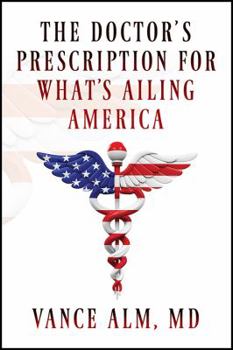 THE DOCTOR'S PRESCRIPTION FOR WHAT'S AILING AMERICA

VANCE ALM, MD